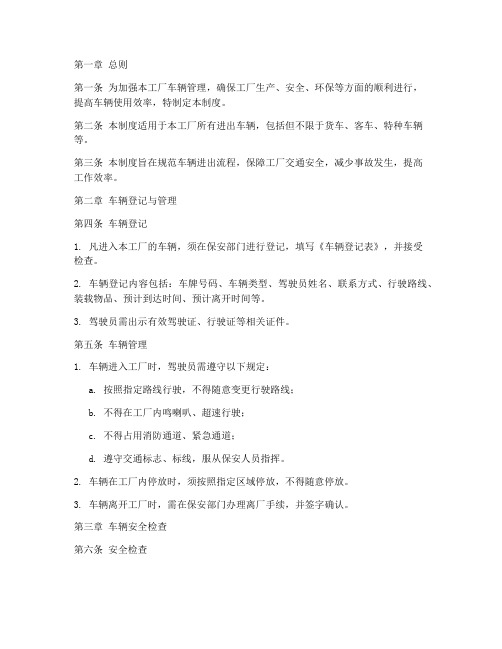 第一章 总则

第一条 为加强本工厂车辆管理，确保工厂生产、安全、环保等方面的顺利进行，提高车辆使用效率，特制定本制度。

第二条 本制度适用于本工厂所有进出车辆，包括但不限于货车、客车、特种车辆等。

第三条 本制度旨在规范车辆进出流程，保障工厂交通安全，减少事故发生，提高工作效率。

第二章 车辆登记与管理

第四条 车辆登记

1. 凡进入本工厂的车辆，须在保安部门进行登记，填写《车辆登记表》，并接受检查。

2. 车辆登记内容包括：车牌号码、车辆类型、驾驶员姓名、联系方式、行驶路线、装载物品、预计到达时间、预计离开时间等。

3. 驾驶员需出示有效驾驶证、行驶证等相关证件。

第五条 车辆管理

1. 车辆进入工厂时，驾驶员需遵守以下规定：

a. 按照指定路线行驶，不得随意变更行驶路线；

b. 不得在工厂内鸣喇叭、超速行驶；

c. 不得占用消防通道、紧急通道；

d. 遵守交通标志、标线，服从保安人员指挥。

2. 车辆在工厂内停放时，须按照指定区域停放，不得随意停放。

3. 车辆离开工厂时，需在保安部门办理离厂手续，并签字确认。

第三章 车辆安全检查

第六条 安全检查